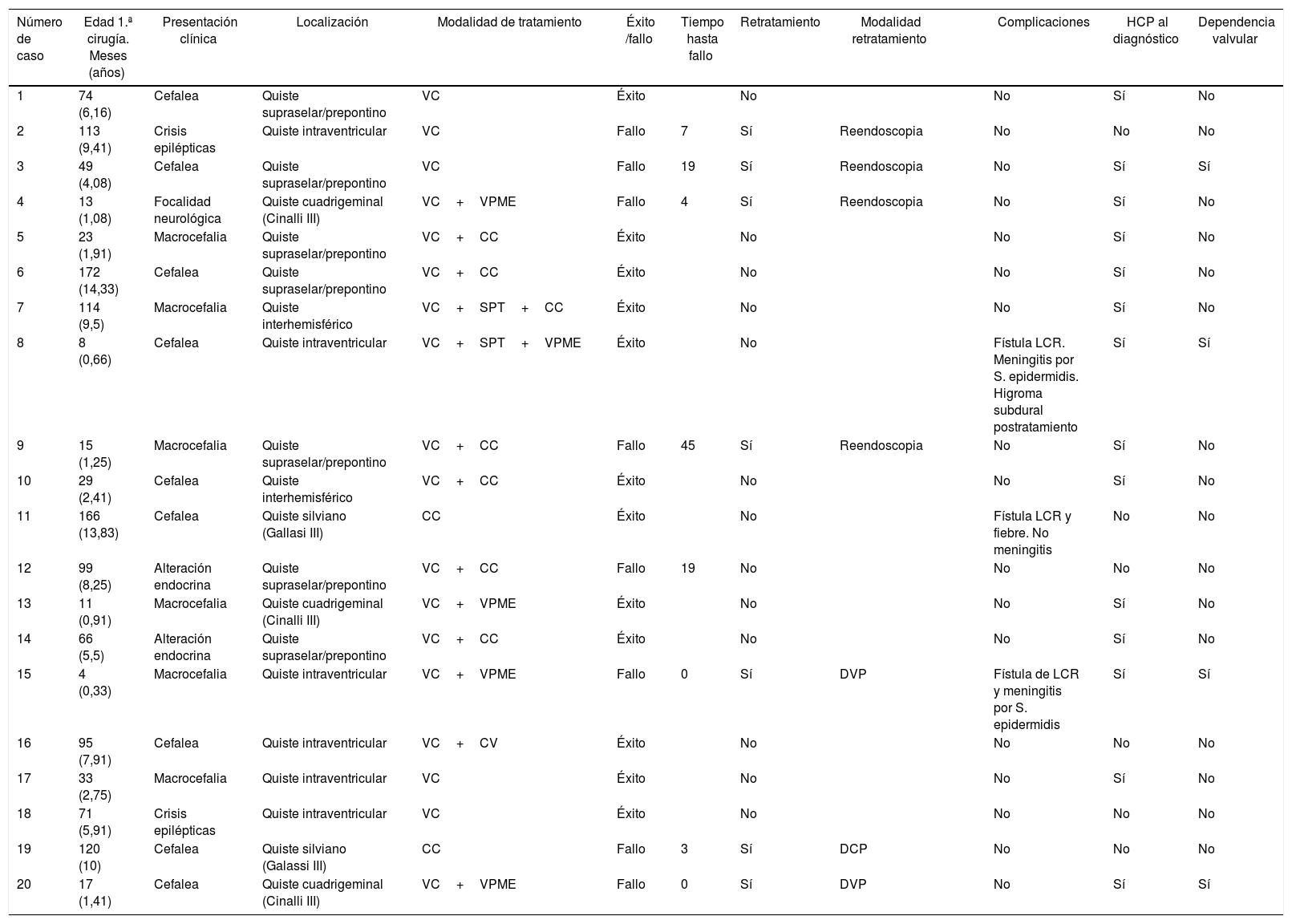 | Número de caso | Edad 1.ª cirugía. Meses (años) | Presentación clínica | Localización | Modalidad de tratamiento | Éxito /fallo | Tiempo hasta fallo | Retratamiento | Modalidad retratamiento | Complicaciones | HCP al diagnóstico | Dependencia valvular |
|---|---|---|---|---|---|---|---|---|---|---|---|
| 1 | 74 (6,16) | Cefalea | Quiste supraselar/prepontino | VC | Éxito | | No | | No | Sí | No |
| 2 | 113 (9,41) | Crisis epilépticas | Quiste intraventricular | VC | Fallo | 7 | Sí | Reendoscopia | No | No | No |
| 3 | 49 (4,08) | Cefalea | Quiste supraselar/prepontino | VC | Fallo | 19 | Sí | Reendoscopia | No | Sí | Sí |
| 4 | 13 (1,08) | Focalidad neurológica | Quiste cuadrigeminal (Cinalli III) | VC + VPME | Fallo | 4 | Sí | Reendoscopia | No | Sí | No |
| 5 | 23 (1,91) | Macrocefalia | Quiste supraselar/prepontino | VC + CC | Éxito | | No | | No | Sí | No |
| 6 | 172 (14,33) | Cefalea | Quiste supraselar/prepontino | VC + CC | Éxito | | No | | No | Sí | No |
| 7 | 114 (9,5) | Macrocefalia | Quiste interhemisférico | VC + SPT + CC | Éxito | | No | | No | Sí | No |
| 8 | 8 (0,66) | Cefalea | Quiste intraventricular | VC + SPT + VPME | Éxito | | No | | Fístula LCR. Meningitis por S. epidermidis. Higroma subdural postratamiento | Sí | Sí |
| 9 | 15 (1,25) | Macrocefalia | Quiste supraselar/prepontino | VC + CC | Fallo | 45 | Sí | Reendoscopia | No | Sí | No |
| 10 | 29 (2,41) | Cefalea | Quiste interhemisférico | VC + CC | Éxito | | No | | No | Sí | No |
| 11 | 166 (13,83) | Cefalea | Quiste silviano (Gallasi III) | CC | Éxito | | No | | Fístula LCR y fiebre. No meningitis | No | No |
| 12 | 99 (8,25) | Alteración endocrina | Quiste supraselar/prepontino | VC + CC | Fallo | 19 | No | | No | No | No |
| 13 | 11 (0,91) | Macrocefalia | Quiste cuadrigeminal (Cinalli III) | VC + VPME | Éxito | | No | | No | Sí | No |
| 14 | 66 (5,5) | Alteración endocrina | Quiste supraselar/prepontino | VC + CC | Éxito | | No | | No | Sí | No |
| 15 | 4 (0,33) | Macrocefalia | Quiste intraventricular | VC + VPME | Fallo | 0 | Sí | DVP | Fístula de LCR y meningitis por S. epidermidis | Sí | Sí |
| 16 | 95 (7,91) | Cefalea | Quiste intraventricular | VC + CV | Éxito | | No | | No | No | No |
| 17 | 33 (2,75) | Macrocefalia | Quiste intraventricular | VC | Éxito | | No | | No | Sí | No |
| 18 | 71 (5,91) | Crisis epilépticas | Quiste intraventricular | VC | Éxito | | No | | No | No | No |
| 19 | 120 (10) | Cefalea | Quiste silviano (Galassi III) | CC | Fallo | 3 | Sí | DCP | No | No | No |
| 20 | 17 (1,41) | Cefalea | Quiste cuadrigeminal (Cinalli III) | VC + VPME | Fallo | 0 | Sí | DVP | No | Sí | Sí |